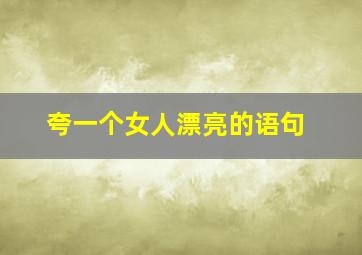 夸一个女人漂亮的语句